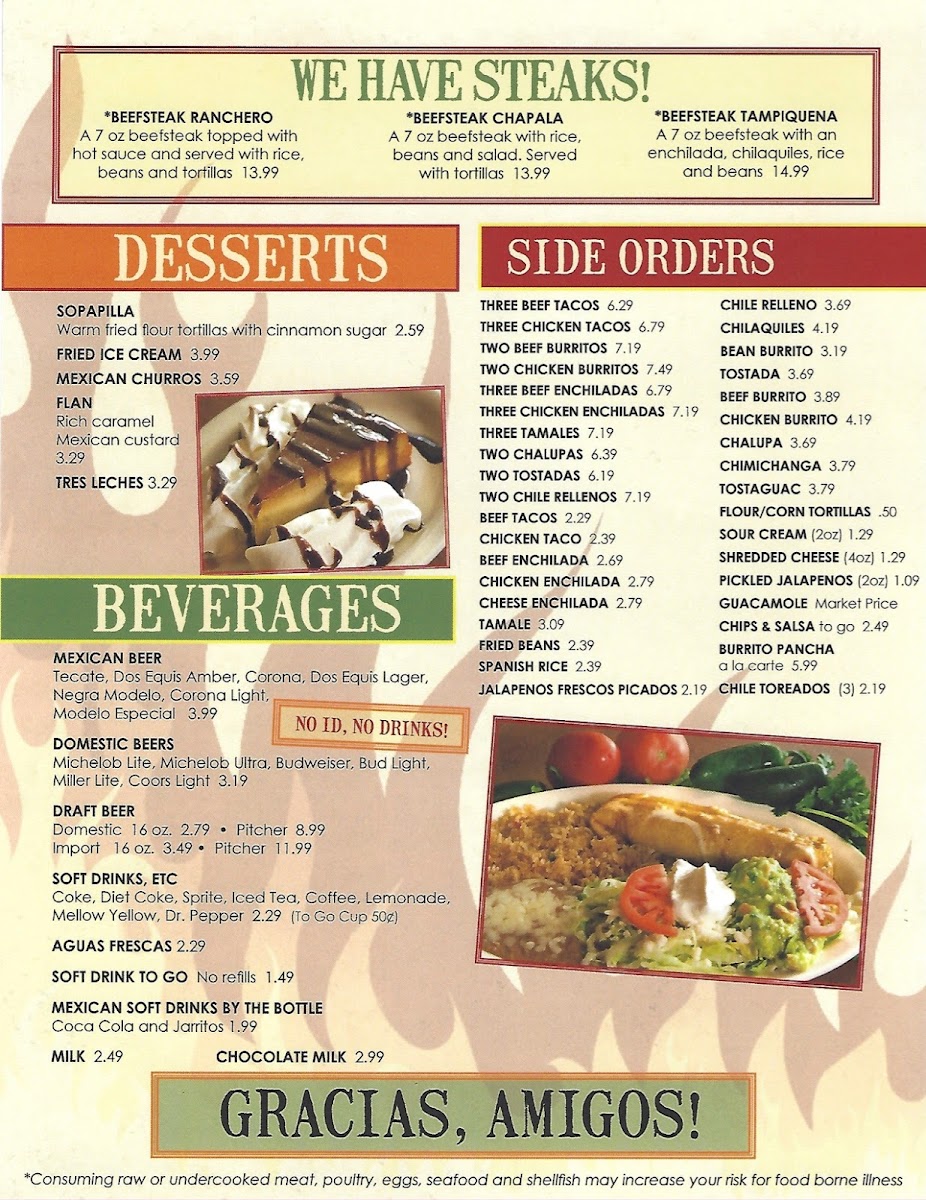 WE HAVE STEAKS!

*BEEFSTEAK RANCHERO
A 7 oz beefsteak topped with hot sauce and served with rice, beans and tortillas 13.99

*BEEFSTEAK CHAPALA
A 7 oz beefsteak with rice, beans and salad. Served with tortillas 13.99

*BEEFSTEAK TAMPIQUENA
A 7 oz beefsteak with an enchilada, chilaquiles, rice and beans 14.99

DESSERTS

SOPAPILLA
Warm fried flour tortillas with cinnamon sugar 2.59

FRIED ICE CREAM 3.99

MEXICAN CHURROS 3.59

FLAN
Rich caramel Mexican custard 3.29

TRES LECHES 3.29

BEVERAGES

MEXICAN BEER
Tecate, Dos Equis Amber, Corona, Dos Equis Lager, Negra Modelo, Corona Light, Modelo Especial 3.99

NO ID, NO DRINKS!

DOMESTIC BEERS
Michelob Lite, Michelob Ultra, Budweiser, Bud Light, Miller Lite, Coors Light 3.19

DRAFT BEER
Domestic 16 oz. 2.79 • Pitcher 8.99
Import 16 oz. 3.49 • Pitcher 11.99

SOFT DRINKS, ETC
Coke, Diet Coke, Sprite, Iced Tea, Coffee, Lemonade, Mellow Yellow, Dr. Pepper 2.29 (To Go Cup 50¢)

AGUAS FRESCAS 2.29

SOFT DRINK TO GO No refills 1.49

MEXICAN SOFT DRINKS BY THE BOTTLE
Coca Cola and Jarritos 1.99

MILK 2.49

CHOCOLATE MILK 2.99

SIDE ORDERS

THREE BEEF TACOS 6.29
THREE CHICKEN TACOS 6.79
TWO BEEF BURRITOS 7.19
TWO CHICKEN BURRITOS 7.49
THREE BEEF ENCHILADAS 6.79
THREE CHICKEN ENCHILADAS 7.19
THREE TAMALES 7.19
TWO CHALUPAS 6.39
TWO TOSTADAS 6.19
TWO CHILE RELLENOS 7.19
BEEF TACOS 2.29
CHICKEN TACO 2.39
BEEF ENCHILADA 2.69
CHICKEN ENCHILADA 2.79
CHEESE ENCHILADA 2.79
TAMALE 3.09
FRIED BEANS 2.39
SPANISH RICE 2.39
JALAPENOS FRESCOS PICADOS 2.19

CHILE RELLENO 3.69
CHILAQUILES 4.19
BEAN BURRITO 3.19
TOSTADA 3.69
BEEF BURRITO 3.89
CHICKEN BURRITO 4.19
CHALUPA 3.69
CHIMICHANGA 3.79
TOSTAGUAC 3.79
FLOUR/CORN TORTILLAS .50
SOUR CREAM (2oz) 1.29
SHREDDED CHEESE (4oz) 1.29
PICKLED JALAPENOS (2oz) 1.09
GUACAMOLE Market Price
CHIPS & SALSA to go 2.49
BURRITO PANCHA
a la carte 5.99
CHILE TOREADOS (3) 2.19

GRACIAS, AMIGOS!

*Consuming raw or undercooked meat, poultry, eggs, seafood and shellfish may increase your risk for food borne illness